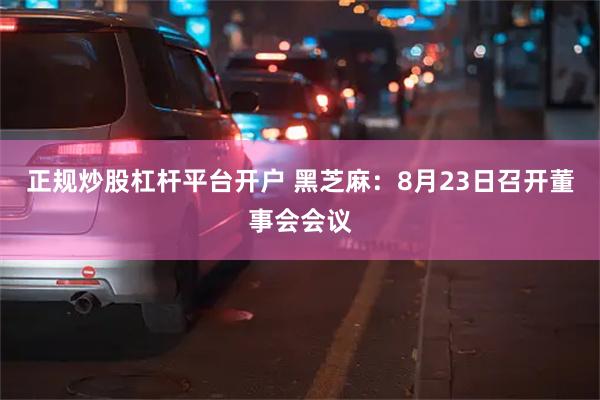 正规炒股杠杆平台开户 黑芝麻：8月23日召开董事会会议